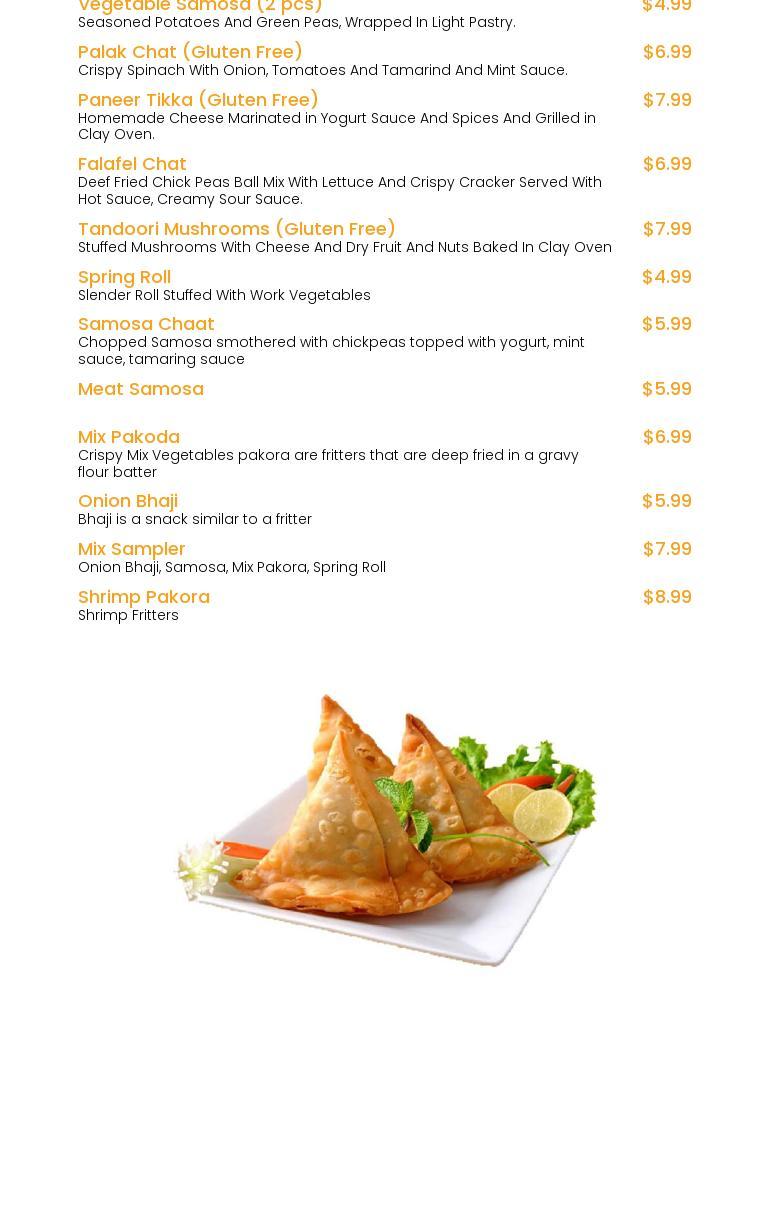 Vegetable Samosa (2 pcs) $4.99
Seasoned Potatoes And Green Peas, Wrapped In Light Pastry.

Palak Chat (Gluten Free) $6.99
Crispy Spinach With Onion, Tomatoes And Tamarind And Mint Sauce.

Paneer Tikka (Gluten Free) $7.99
Homemade Cheese Marinated in Yogurt Sauce And Spices And Grilled in Clay Oven.

Falafel Chat $6.99
Deef Fried Chick Peas Ball Mix With Lettuce And Crispy Cracker Served With Hot Sauce, Creamy Sour Sauce.

Tandoori Mushrooms (Gluten Free) $7.99
Stuffed Mushrooms With Cheese And Dry Fruit And Nuts Baked In Clay Oven

Spring Roll $4.99
Slender Roll Stuffed With Work Vegetables

Samosa Chaat $5.99
Chopped Samosa smothered with chickpeas topped with yogurt, mint sauce, tamaring sauce

Meat Samosa $5.99

Mix Pakoda $6.99
Crispy Mix Vegetables pakora are fritters that are deep fried in a gravy flour batter

Onion Bhaji $5.99
Bhaji is a snack similar to a fritter

Mix Sampler $7.99
Onion Bhaji, Samosa, Mix Pakora, Spring Roll

Shrimp Pakora $8.99
Shrimp Fritters